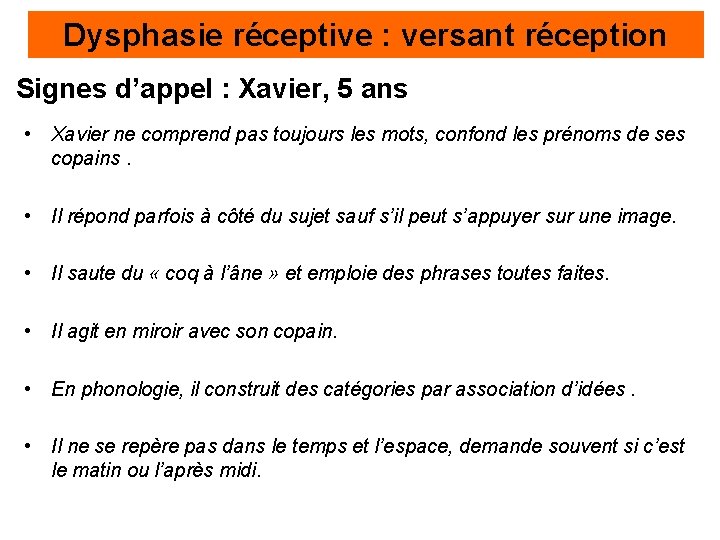 Dysphasie réceptive : versant réception

Signes d’appel : Xavier, 5 ans

• Xavier ne comprend pas toujours les mots, confond les prénoms de ses copains .

• Il répond parfois à côté du sujet sauf s’il peut s’appuyer sur une image.

• Il saute du « coq à l’âne » et emploie des phrases toutes faites.

• Il agit en miroir avec son copain.

• En phonologie, il construit des catégories par association d’idées .

• Il ne se repère pas dans le temps et l’espace, demande souvent si c’est le matin ou l’après midi.